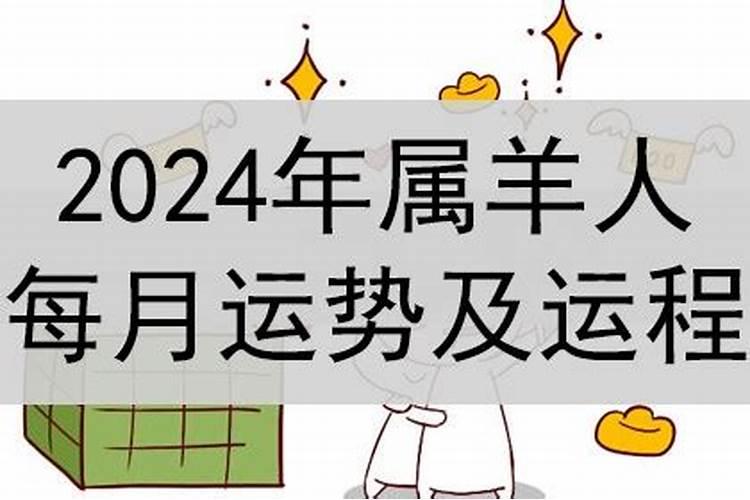 2024年属羊人
每月运势及运程